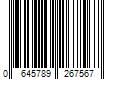 0 645789 267567